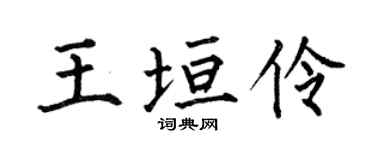 王垣伶

词典网